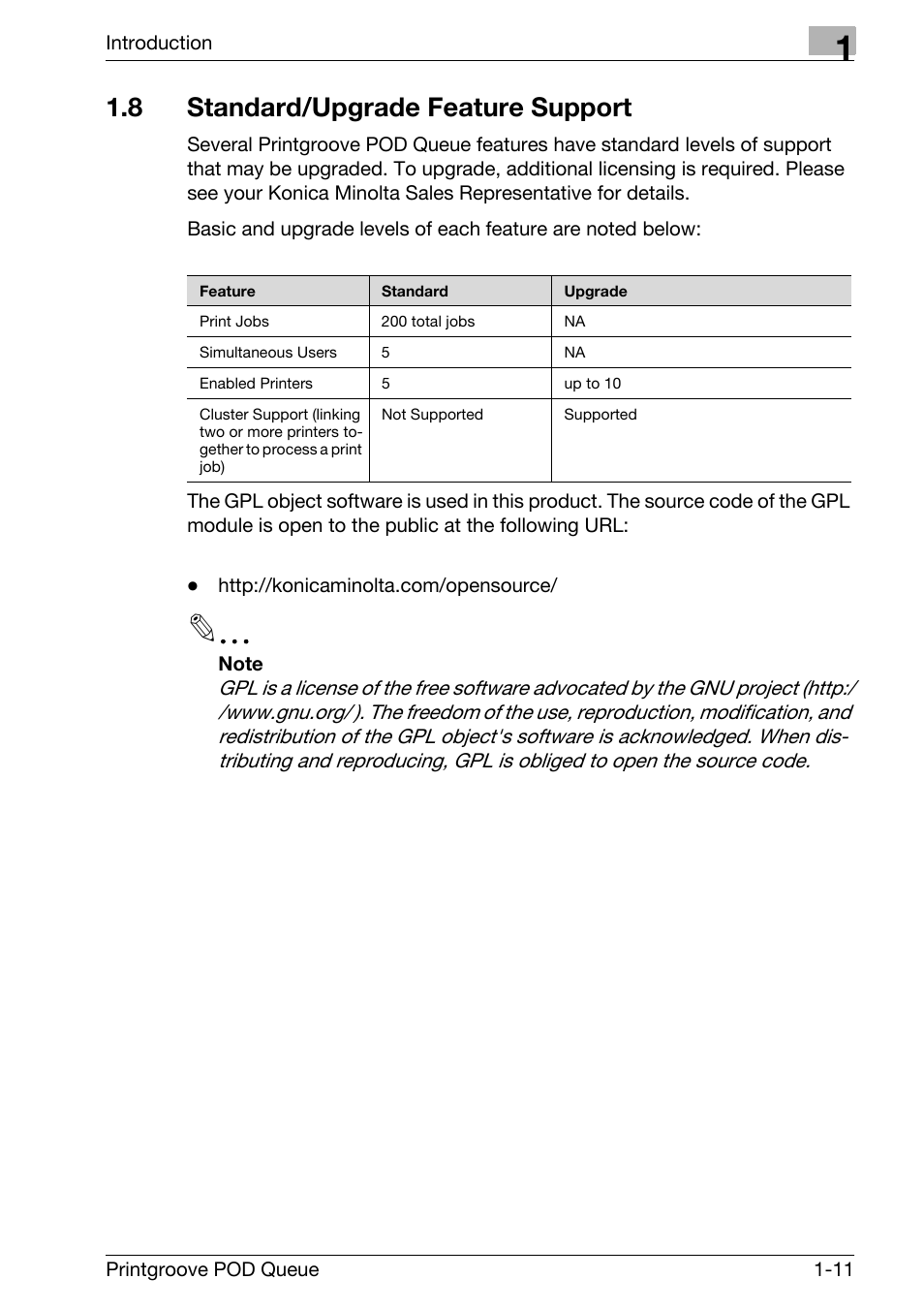 Introduction

1

1.8 Standard/Upgrade Feature Support

Several Printgroove POD Queue features have standard levels of support that may be upgraded. To upgrade, additional licensing is required. Please see your Konica Minolta Sales Representative for details.

Basic and upgrade levels of each feature are noted below:

| Feature | Standard | Upgrade |
|---|---|---|
| Print Jobs | 200 total jobs | NA |
| Simultaneous Users | 5 | NA |
| Enabled Printers | 5 | up to 10 |
| Cluster Support (linking two or more printers together to process a print job) | Not Supported | Supported |

The GPL object software is used in this product. The source code of the GPL module is open to the public at the following URL:

● http://konicaminolta.com/opensource/

...

Note
GPL is a license of the free software advocated by the GNU project (http://www.gnu.org/). The freedom of the use, reproduction, modification, and redistribution of the GPL object's software is acknowledged. When distributing and reproducing, GPL is obliged to open the source code.

Printgroove POD Queue 1-11